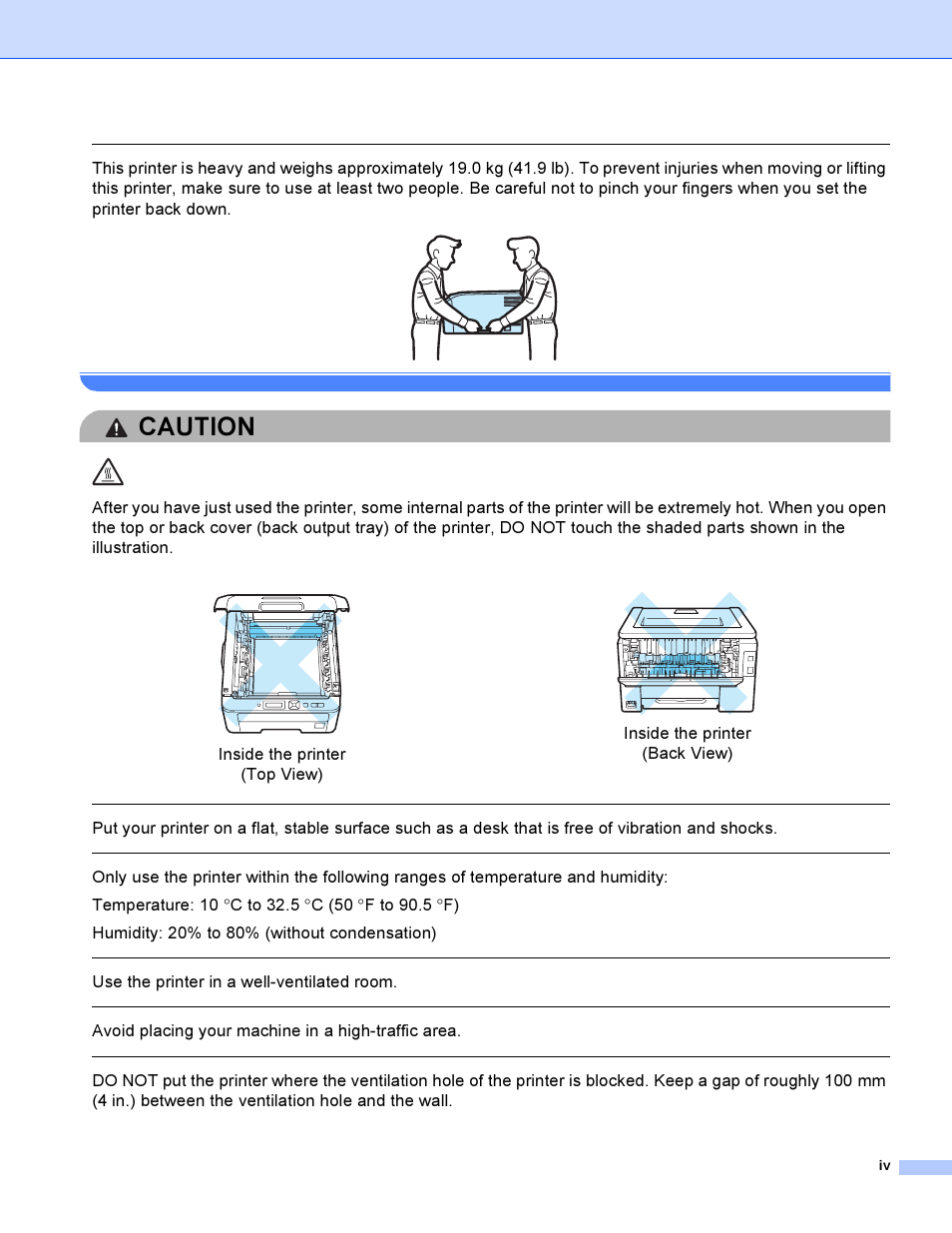 This printer is heavy and weighs approximately 19.0 kg (41.9 lb). To prevent injuries when moving or lifting this printer, make sure to use at least two people. Be careful not to pinch your fingers when you set the printer back down.

CAUTION

After you have just used the printer, some internal parts of the printer will be extremely hot. When you open the top or back cover (back output tray) of the printer, DO NOT touch the shaded parts shown in the illustration.

Inside the printer
(Top View)

Inside the printer
(Back View)

Put your printer on a flat, stable surface such as a desk that is free of vibration and shocks.

Only use the printer within the following ranges of temperature and humidity:

Temperature: 10 °C to 32.5 °C (50 °F to 90.5 °F)

Humidity: 20% to 80% (without condensation)

Use the printer in a well-ventilated room.

Avoid placing your machine in a high-traffic area.

DO NOT put the printer where the ventilation hole of the printer is blocked. Keep a gap of roughly 100 mm (4 in.) between the ventilation hole and the wall.

iv